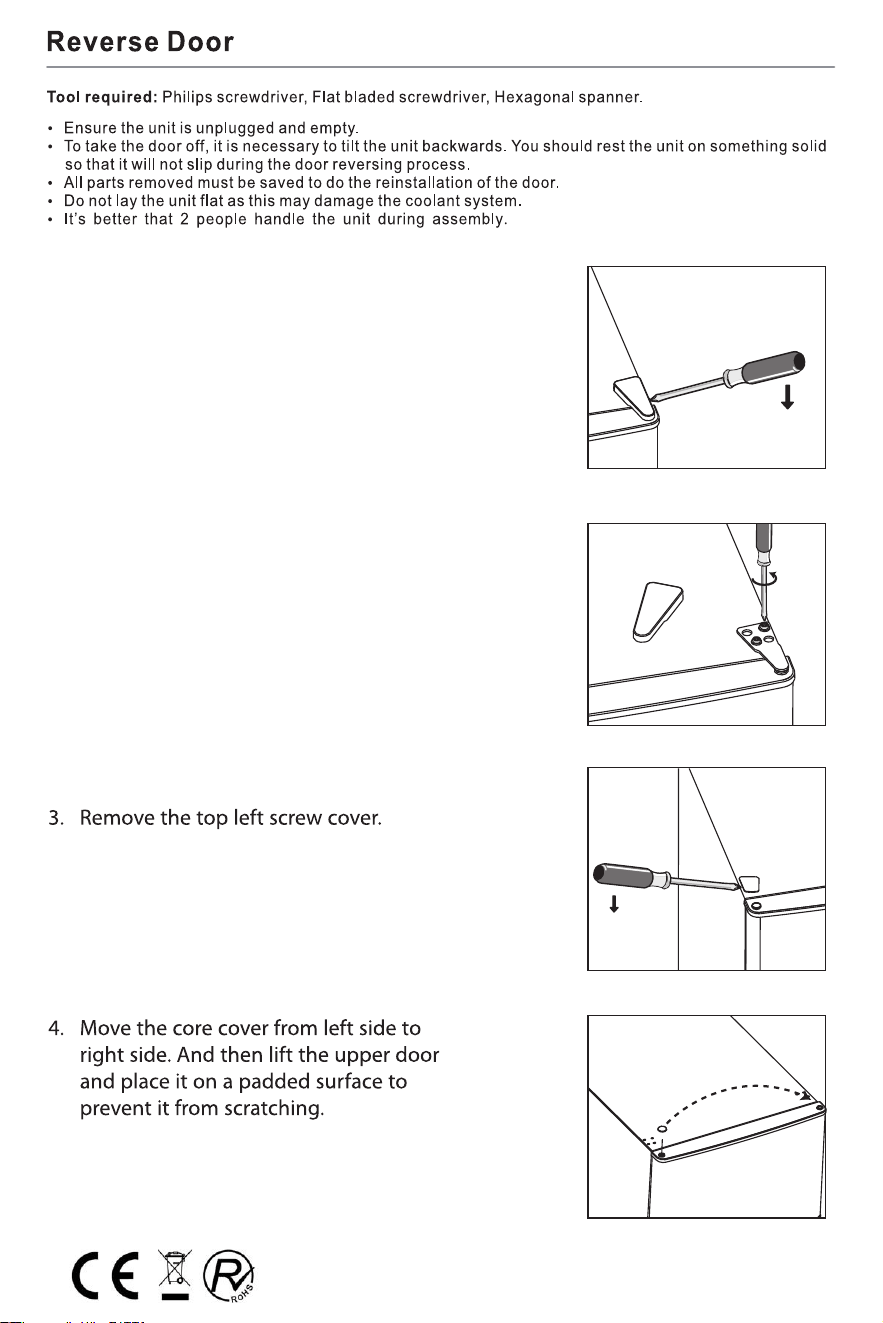 Reverse Door

Tool required: Philips screwdriver, Flat bladed screwdriver, Hexagonal spanner.

• Ensure the unit is unplugged and empty.
• To take the door off, it is necessary to tilt the unit backwards. You should rest the unit on something solid so that it will not slip during the door reversing process.
• All parts removed must be saved to do the reinstallation of the door.
• Do not lay the unit flat as this may damage the coolant system.
• It's better that 2 people handle the unit during assembly.

3. Remove the top left screw cover.

4. Move the core cover from left side to right side. And then lift the upper door and place it on a padded surface to prevent it from scratching.

CE

RoHS